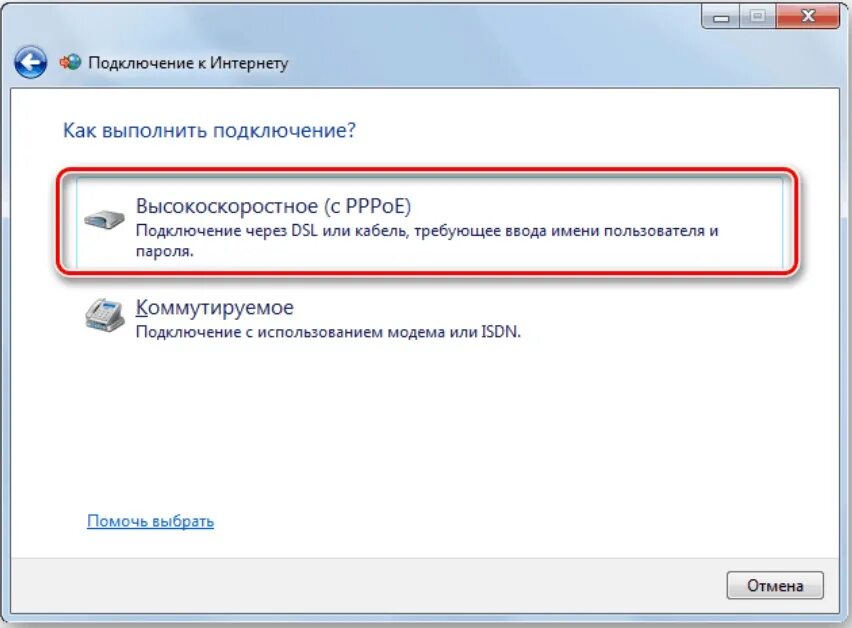 Подключение к Интернету

Как выполнить подключение?

Высокоскоростное (с PPPoE)
Подключение через DSL или кабель, требующее ввода имени пользователя и пароля.

Коммутируемое
Подключение с использованием модема или ISDN.

Помочь выбрать

Отмена